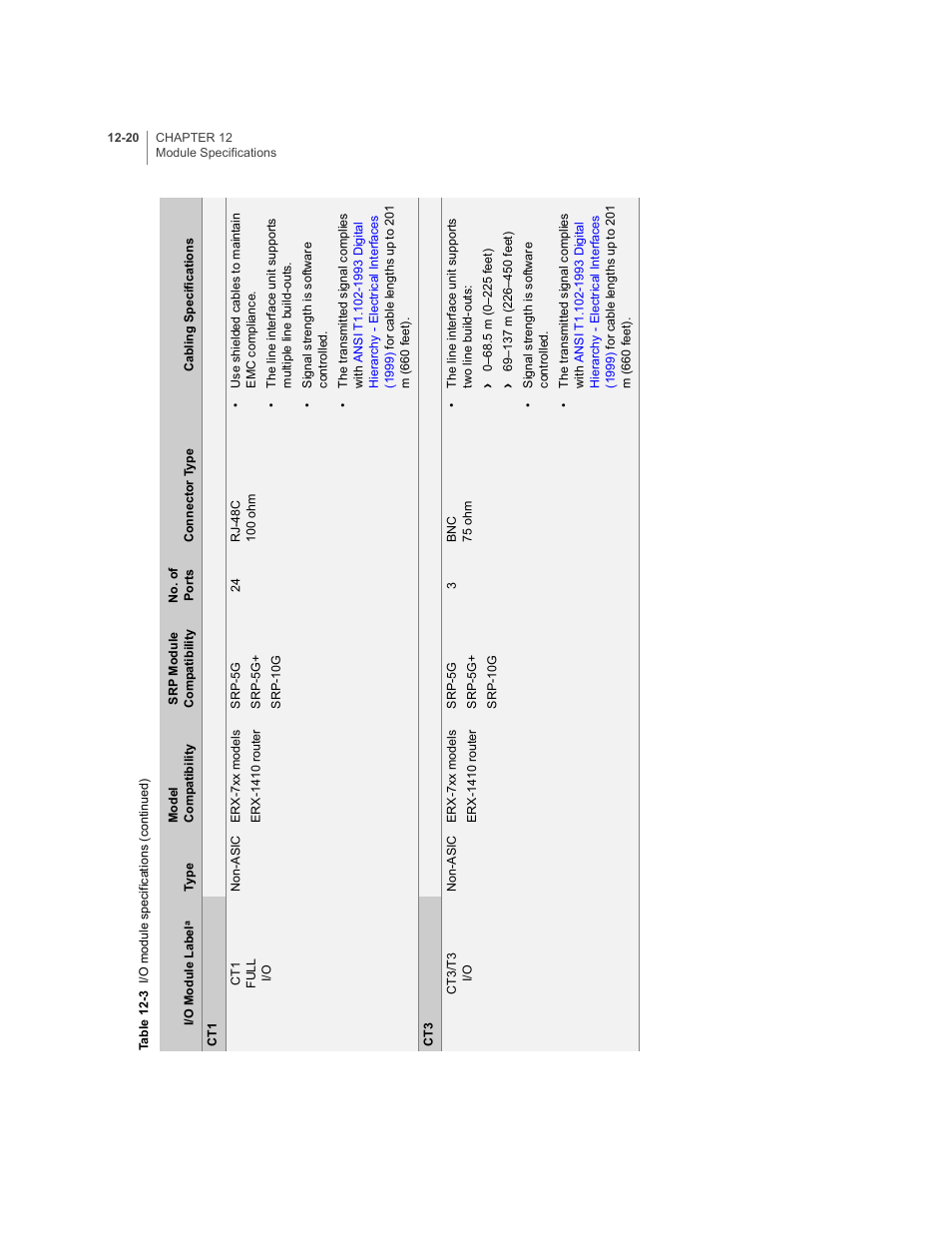 12-20 CHAPTER 12
Module Specifications

Table 12-3 I/O module specifications (continued)

| I/O Module Label$^a$ | Type | Model Compatibility | SRP Module Compatibility | No. of Ports | Connector Type | Cabling Specifications |
|---|---|---|---|---|---|---|
| CT1 | | | | | | |
| CT1 FULL I/O | Non-ASIC | ERX-7xx models ERX-1410 router | SRP-5G SRP-5G+ SRP-10G | 24 | RJ-48C 100 ohm | • Use shielded cables to maintain EMC compliance. • The line interface unit supports multiple line build-outs. • Signal strength is software controlled. • The transmitted signal complies with ANSI T1.102-1993 Digital Hierarchy - Electrical Interfaces (1999) for cable lengths up to 201 m (660 feet). |
| CT3 | | | | | | |
| CT3/T3 I/O | Non-ASIC | ERX-7xx models ERX-1410 router | SRP-5G SRP-5G+ SRP-10G | 3 | BNC 75 ohm | • The line interface unit supports two line build-outs: › 0–68.5 m (0–225 feet) › 69–137 m (226–450 feet) • Signal strength is software controlled. • The transmitted signal complies with ANSI T1.102-1993 Digital Hierarchy - Electrical Interfaces (1999) for cable lengths up to 201 m (660 feet). |